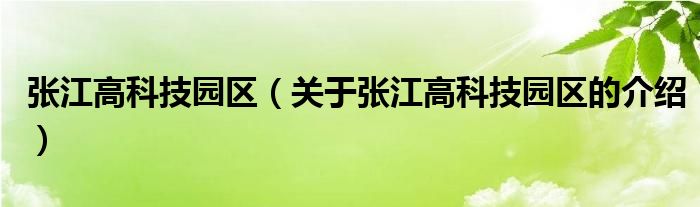 张江高科技园区（关于张江高科技园区的介绍）